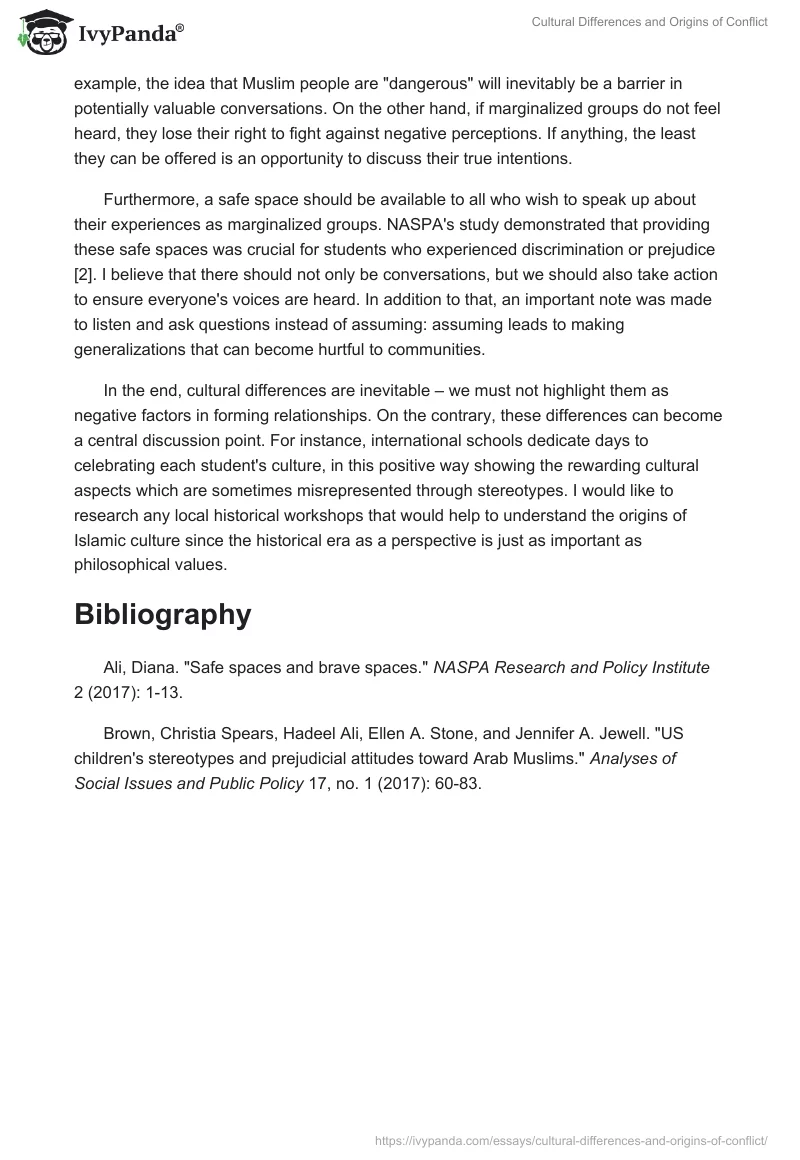 IvyPanda®

Cultural Differences and Origins of Conflict

example, the idea that Muslim people are "dangerous" will inevitably be a barrier in potentially valuable conversations. On the other hand, if marginalized groups do not feel heard, they lose their right to fight against negative perceptions. If anything, the least they can be offered is an opportunity to discuss their true intentions.

Furthermore, a safe space should be available to all who wish to speak up about their experiences as marginalized groups. NASPA's study demonstrated that providing these safe spaces was crucial for students who experienced discrimination or prejudice [2]. I believe that there should not only be conversations, but we should also take action to ensure everyone's voices are heard. In addition to that, an important note was made to listen and ask questions instead of assuming: assuming leads to making generalizations that can become hurtful to communities.

In the end, cultural differences are inevitable – we must not highlight them as negative factors in forming relationships. On the contrary, these differences can become a central discussion point. For instance, international schools dedicate days to celebrating each student's culture, in this positive way showing the rewarding cultural aspects which are sometimes misrepresented through stereotypes. I would like to research any local historical workshops that would help to understand the origins of Islamic culture since the historical era as a perspective is just as important as philosophical values.

Bibliography

Ali, Diana. "Safe spaces and brave spaces." NASPA Research and Policy Institute 2 (2017): 1-13.

Brown, Christia Spears, Hadeel Ali, Ellen A. Stone, and Jennifer A. Jewell. "US children's stereotypes and prejudicial attitudes toward Arab Muslims." Analyses of Social Issues and Public Policy 17, no. 1 (2017): 60-83.

https://ivypanda.com/essays/cultural-differences-and-origins-of-conflict/